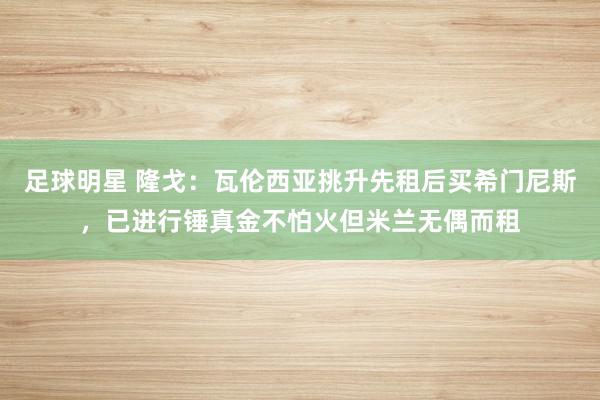 足球明星 隆戈：瓦伦西亚挑升先租后买希门尼斯，已进行锤真金不怕火但米兰无偶而租